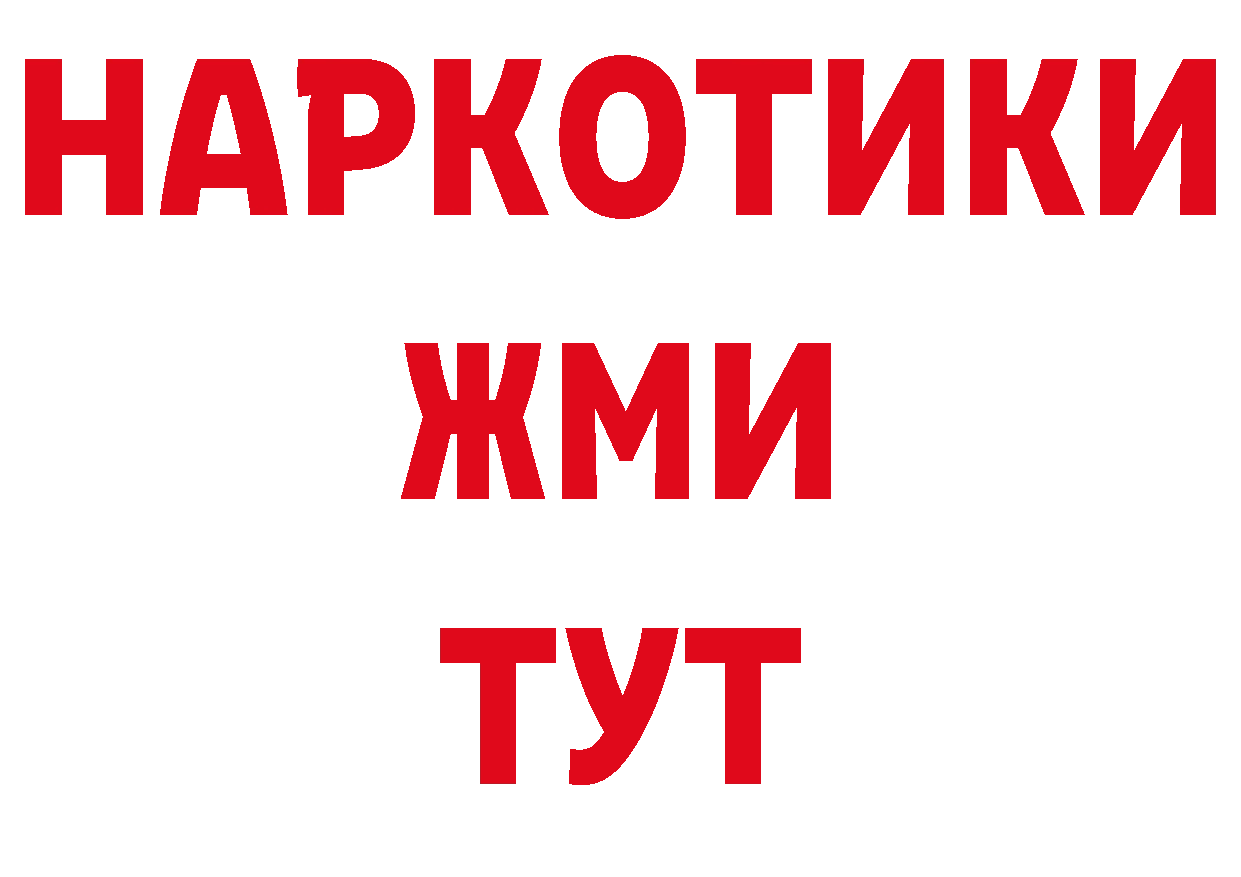 НАРКОТИКИ
ЖМИ
ТУТ